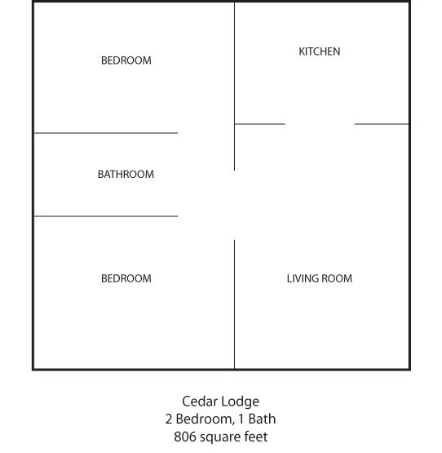 BEDROOM

KITCHEN

BATHROOM

BEDROOM

LIVING ROOM

Cedar Lodge
2 Bedroom, 1 Bath
806 square feet